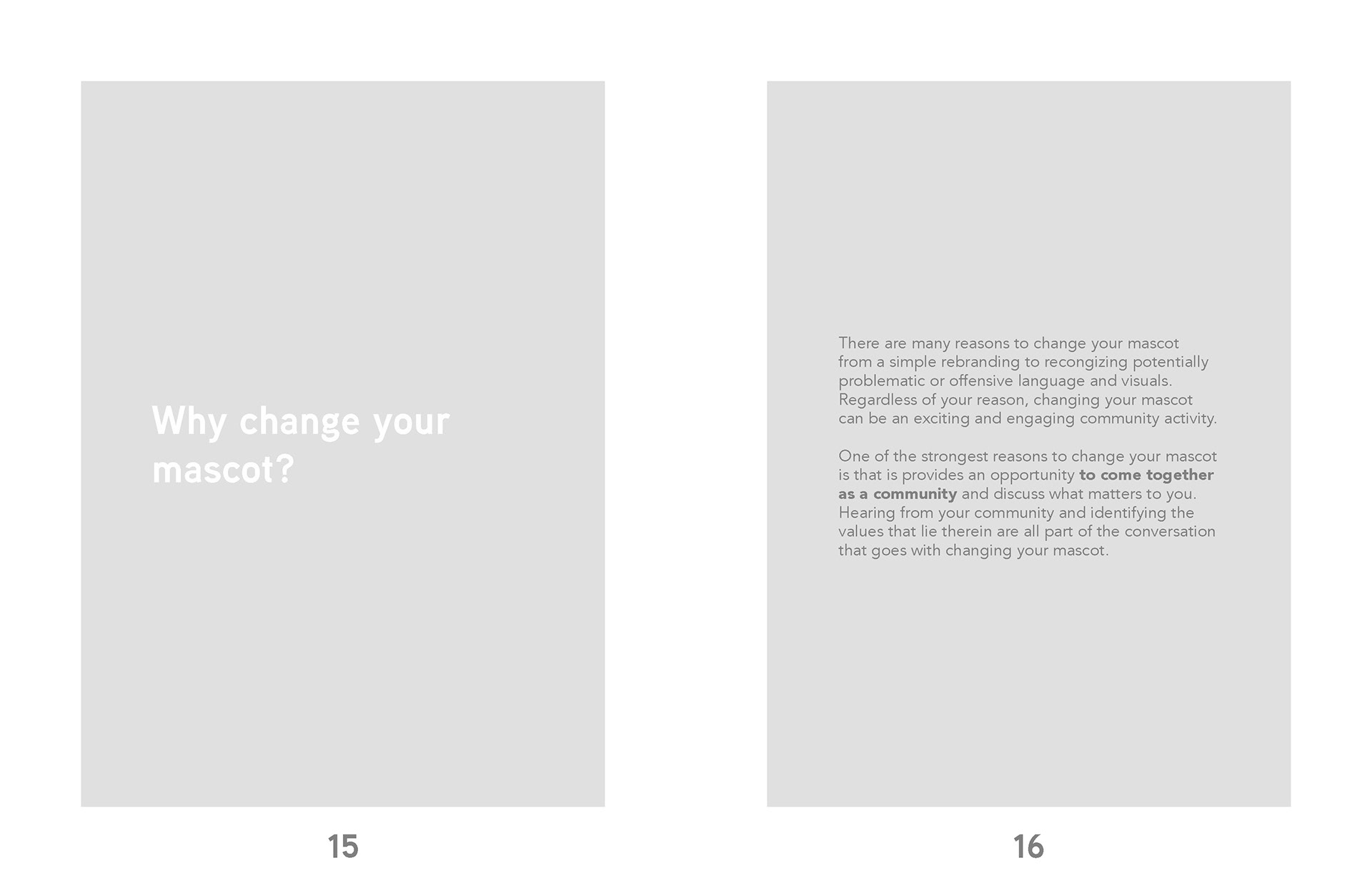 Why change your mascot?

15

There are many reasons to change your mascot from a simple rebranding to recongizing potentially problematic or offensive language and visuals. Regardless of your reason, changing your mascot can be an exciting and engaging community activity.

One of the strongest reasons to change your mascot is that is provides an opportunity to come together as a community and discuss what matters to you. Hearing from your community and identifying the values that lie therein are all part of the conversation that goes with changing your mascot.

16